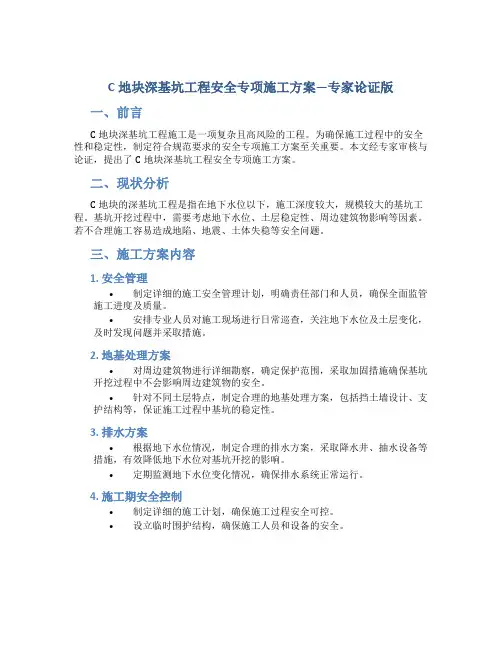 C 地块深基坑工程安全专项施工方案—专家论证版

一、前言

C 地块深基坑工程施工是一项复杂且高风险的工程。为确保施工过程中的安全性和稳定性，制定符合规范要求的安全专项施工方案至关重要。本文经专家审核与论证，提出了 C 地块深基坑工程安全专项施工方案。

二、现状分析

C 地块的深基坑工程是指在地下水位以下，施工深度较大，规模较大的基坑工程。基坑开挖过程中，需要考虑地下水位、土层稳定性、周边建筑物影响等因素。若不合理施工容易造成地陷、地震、土体失稳等安全问题。

三、施工方案内容

1. 安全管理

• 制定详细的施工安全管理计划，明确责任部门和人员，确保全面监管施工进度及质量。
• 安排专业人员对施工现场进行日常巡查，关注地下水位及土层变化，及时发现问题并采取措施。

2. 地基处理方案

• 对周边建筑物进行详细勘察，确定保护范围，采取加固措施确保基坑开挖过程中不会影响周边建筑物的安全。
• 针对不同土层特点，制定合理的地基处理方案，包括挡土墙设计、支护结构等，保证施工过程中基坑的稳定性。

3. 排水方案

• 根据地下水位情况，制定合理的排水方案，采取降水井、抽水设备等措施，有效降低地下水位对基坑开挖的影响。
• 定期监测地下水位变化情况，确保排水系统正常运行。

4. 施工期安全控制

• 制定详细的施工计划，确保施工过程安全可控。
• 设立临时围护结构，确保施工人员和设备的安全。